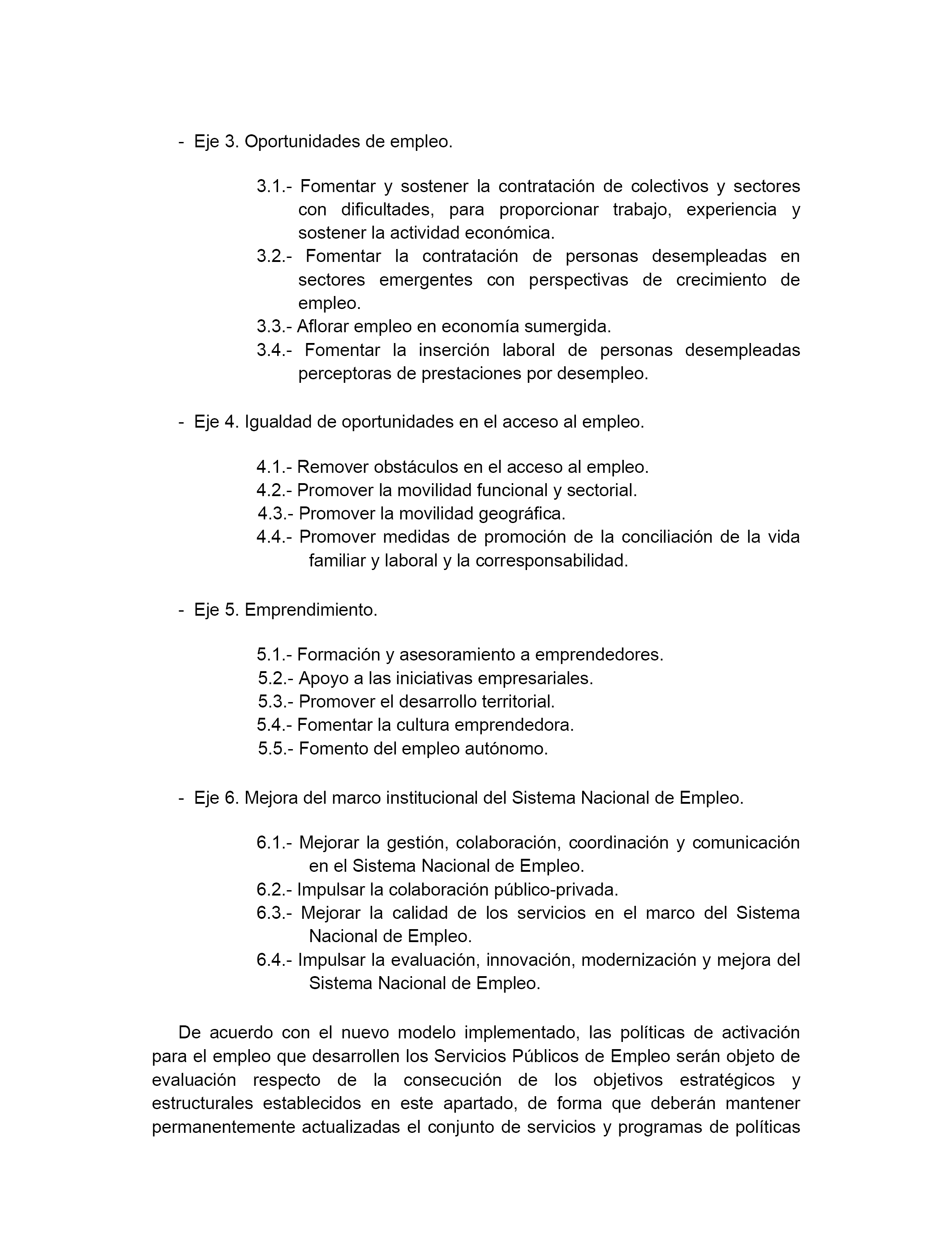 - Eje 3. Oportunidades de empleo.

3.1.- Fomentar y sostener la contratación de colectivos y sectores con dificultades, para proporcionar trabajo, experiencia y sostener la actividad económica.
3.2.- Fomentar la contratación de personas desempleadas en sectores emergentes con perspectivas de crecimiento de empleo.
3.3.- Aflorar empleo en economía sumergida.
3.4.- Fomentar la inserción laboral de personas desempleadas perceptoras de prestaciones por desempleo.

- Eje 4. Igualdad de oportunidades en el acceso al empleo.

4.1.- Remover obstáculos en el acceso al empleo.
4.2.- Promover la movilidad funcional y sectorial.
4.3.- Promover la movilidad geográfica.
4.4.- Promover medidas de promoción de la conciliación de la vida familiar y laboral y la corresponsabilidad.

- Eje 5. Emprendimiento.

5.1.- Formación y asesoramiento a emprendedores.
5.2.- Apoyo a las iniciativas empresariales.
5.3.- Promover el desarrollo territorial.
5.4.- Fomentar la cultura emprendedora.
5.5.- Fomento del empleo autónomo.

- Eje 6. Mejora del marco institucional del Sistema Nacional de Empleo.

6.1.- Mejorar la gestión, colaboración, coordinación y comunicación en el Sistema Nacional de Empleo.
6.2.- Impulsar la colaboración público-privada.
6.3.- Mejorar la calidad de los servicios en el marco del Sistema Nacional de Empleo.
6.4.- Impulsar la evaluación, innovación, modernización y mejora del Sistema Nacional de Empleo.

De acuerdo con el nuevo modelo implementado, las políticas de activación para el empleo que desarrollen los Servicios Públicos de Empleo serán objeto de evaluación respecto de la consecución de los objetivos estratégicos y estructurales establecidos en este apartado, de forma que deberán mantener permanentemente actualizadas el conjunto de servicios y programas de políticas